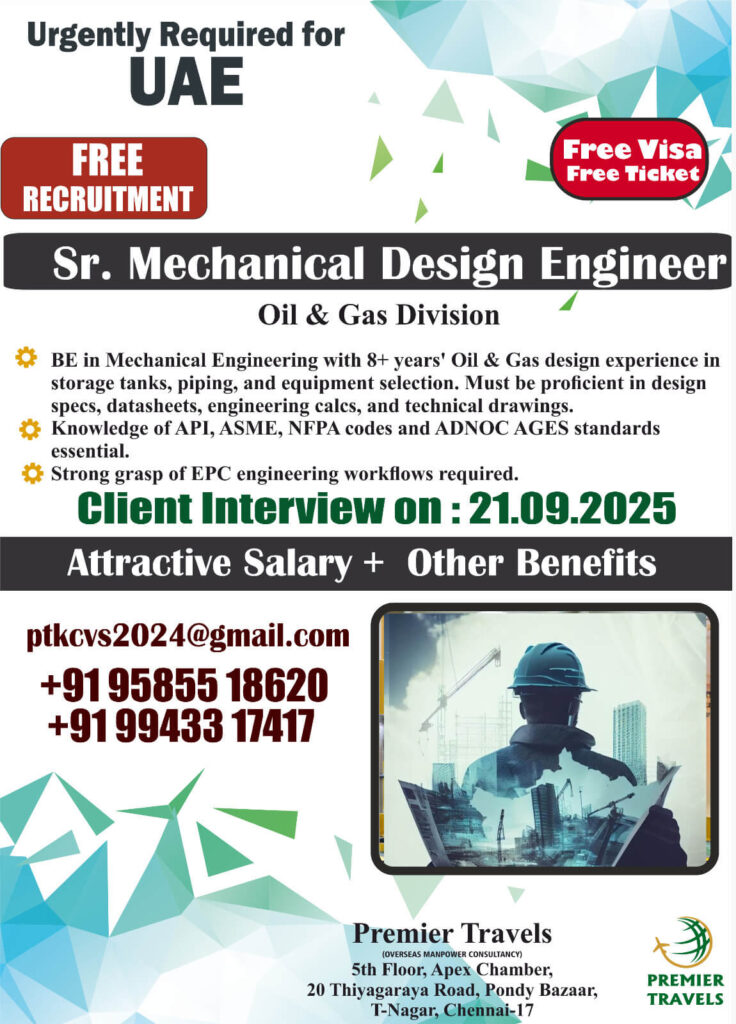 Urgently Required for
UAE

FREE RECRUITMENT

Free Visa
Free Ticket

Sr. Mechanical Design Engineer

Oil & Gas Division

BE in Mechanical Engineering with 8+ years' Oil & Gas design experience in storage tanks, piping, and equipment selection. Must be proficient in design specs, datasheets, engineering calcs, and technical drawings.

Knowledge of API, ASME, NFPA codes and ADNOC AGES standards essential.

Strong grasp of EPC engineering workflows required.

Client Interview on : 21.09.2025

Attractive Salary + Other Benefits

ptkcvs2024@gmail.com
+91 95855 18620
+91 99433 17417

Premier Travels
(OVERSEAS MANPOWER CONSULTANCY)
5th Floor, Apex Chamber,
20 Thiyagaraya Road, Pondy Bazaar,
T-Nagar, Chennai-17

PREMIER TRAVELS